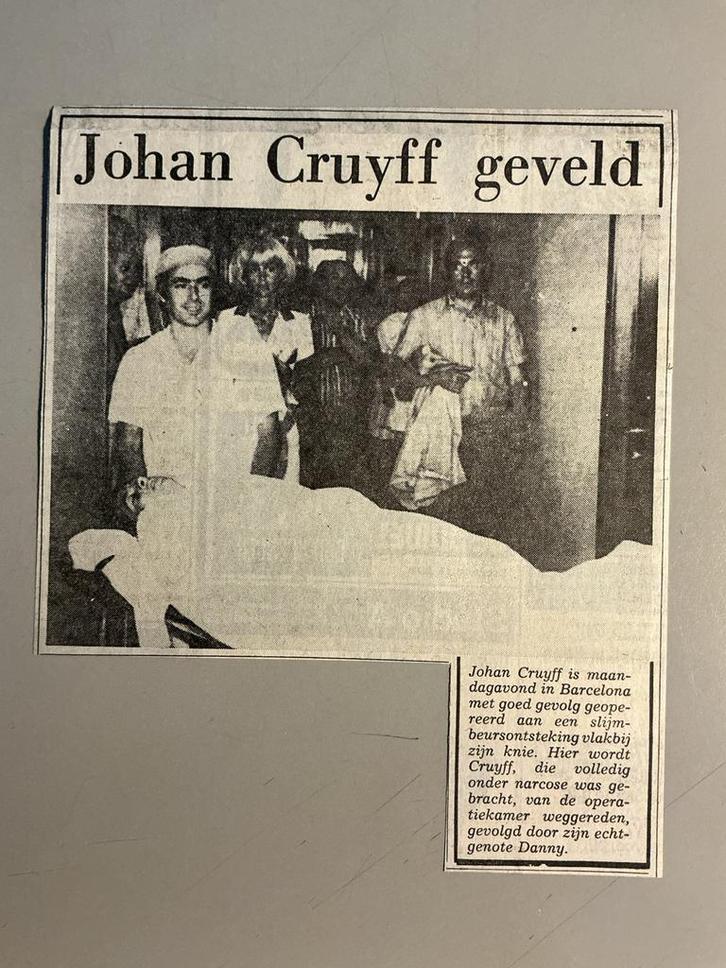 Johan Cruyff geveld

Johan Cruyff is maandagavond in Barcelona met goed gevolg geopereerd aan een slijmbeursontsteking vlakbij zijn knie. Hier wordt Cruyff, die volledig onder narcose was gebracht, van de operatiekamer weggereden, gevolgd door zijn echtgenote Danny.